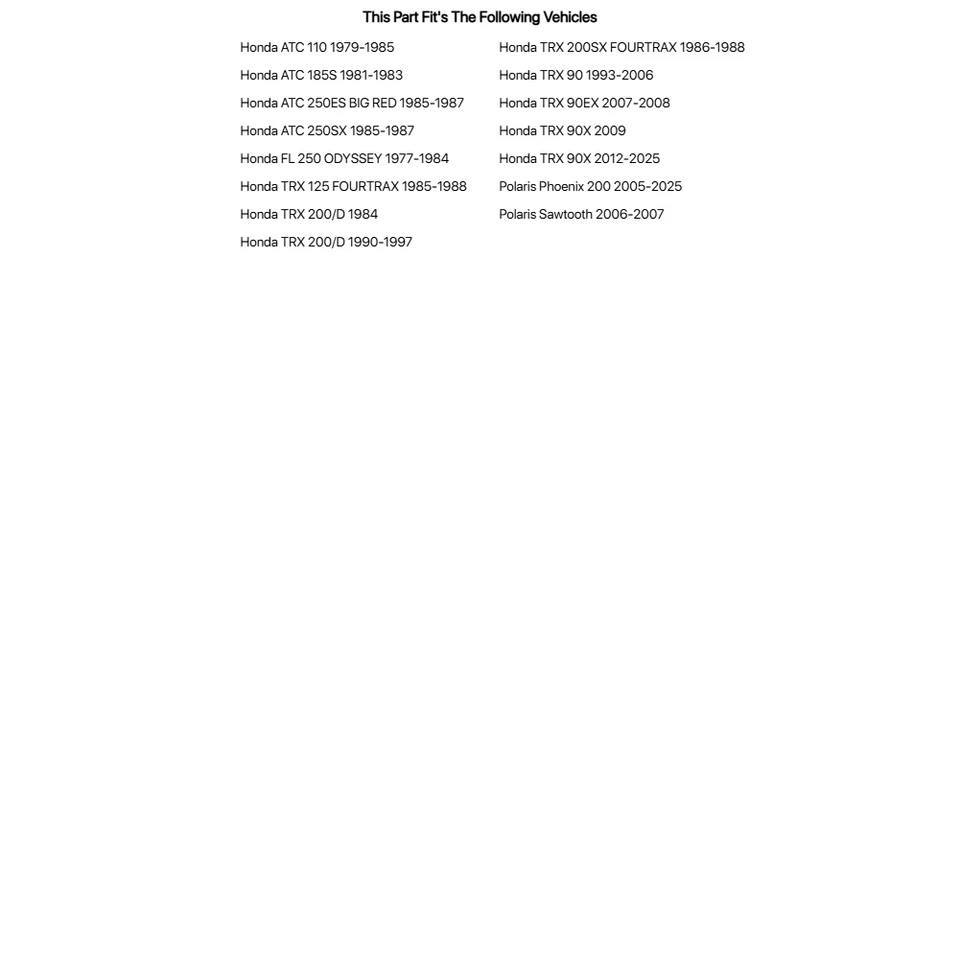 This Part Fit's The Following Vehicles

Honda ATC 110 1979-1985
Honda ATC 185S 1981-1983
Honda ATC 250ES BIG RED 1985-1987
Honda ATC 250SX 1985-1987
Honda FL 250 ODYSSEY 1977-1984
Honda TRX 125 FOURTRAX 1985-1988
Honda TRX 200/D 1984
Honda TRX 200/D 1990-1997

Honda TRX 200SX FOURTRAX 1986-1988
Honda TRX 90 1993-2006
Honda TRX 90EX 2007-2008
Honda TRX 90X 2009
Honda TRX 90X 2012-2025
Polaris Phoenix 200 2005-2025
Polaris Sawtooth 2006-2007